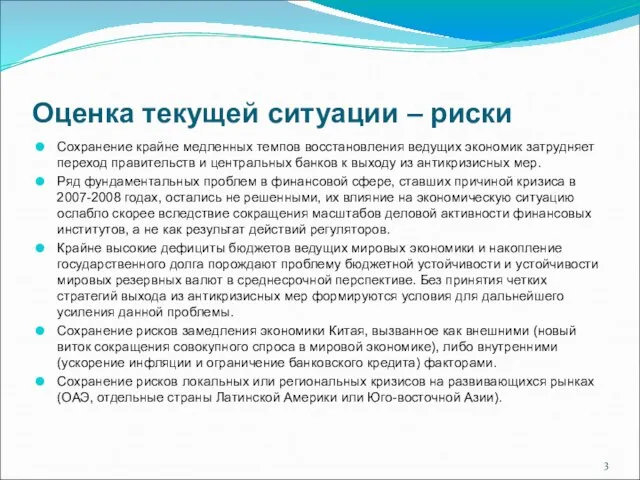 Оценка текущей ситуации – риски

Сохранение крайне медленных темпов восстановления ведущих экономик затрудняет переход правительств и центральных банков к выходу из антикризисных мер.

Ряд фундаментальных проблем в финансовой сфере, ставших причиной кризиса в 2007-2008 годах, остались не решенными, их влияние на экономическую ситуацию ослабло скорее вследствие сокращения масштабов деловой активности финансовых институтов, а не как результат действий регуляторов.

Крайне высокие дефициты бюджетов ведущих мировых экономики и накопление государственного долга порождают проблему бюджетной устойчивости и устойчивости мировых резервных валют в среднесрочной перспективе. Без принятия четких стратегий выхода из антикризисных мер формируются условия для дальнейшего усиления данной проблемы.

Сохранение рисков замедления экономики Китая, вызванное как внешними (новый виток сокращения совокупного спроса в мировой экономике), либо внутренними (ускорение инфляции и ограничение банковского кредита) факторами.

Сохранение рисков локальных или региональных кризисов на развивающихся рынках (ОАЭ, отдельные страны Латинской Америки или Юго-восточной Азии).

3